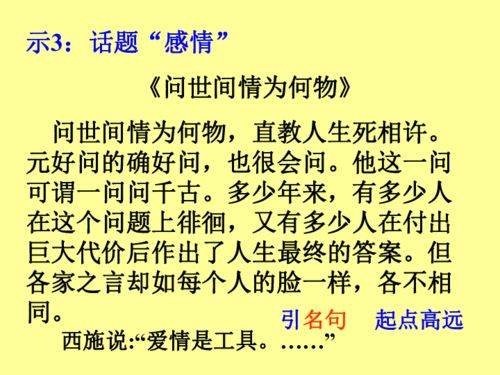 示3：话题“感情”

《问世间情为何物》

问世间情为何物，直教人生死相许。元好问的确好问，也很会问。他这一问可谓一问问千古。多少年来，有多少人在这个问题上徘徊，又有多少人在付出巨大代价后作出了人生最终的答案。但各家之言却如每个人的脸一样，各不相同。

引名句　起点高远

西施说:“爱情是工具。……”